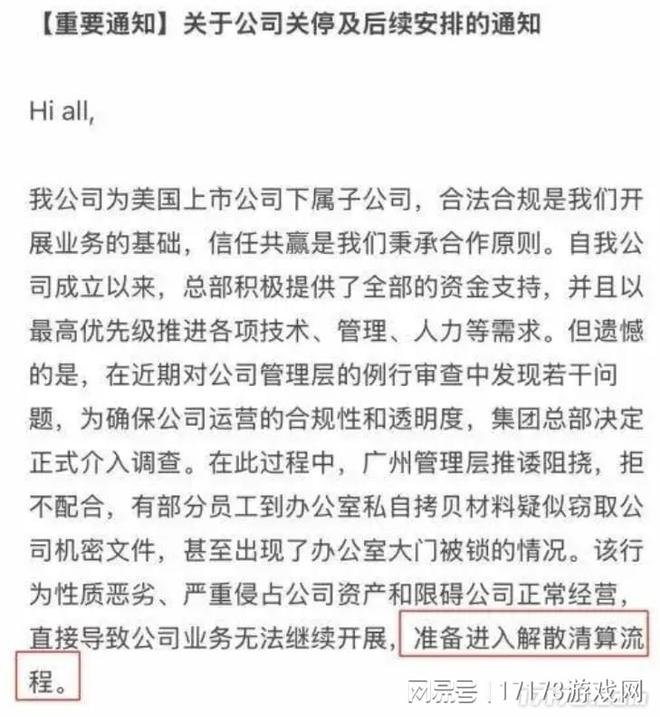 【重要通知】关于公司关停及后续安排的通知

Hi all,

我公司为美国上市公司下属子公司，合法合规是我们开展业务的基础，信任共赢是我们秉承合作原则。自我公司成立以来，总部积极提供了全部的资金支持，并且以最高优先级推进各项技术、管理、人力等需求。但遗憾的是，在近期对公司管理层的例行审查中发现若干问题，为确保公司运营的合规性和透明度，集团总部决定正式介入调查。在此过程中，广州管理层推诿阻挠，拒不配合，有部分员工到办公室私自拷贝材料疑似窃取公司机密文件，甚至出现了办公室大门被锁的情况。该行为性质恶劣、严重侵占公司资产和限碍公司正常经营，直接导致公司业务无法继续开展，准备进入解散清算流程。

网易号 | 17173游戏网